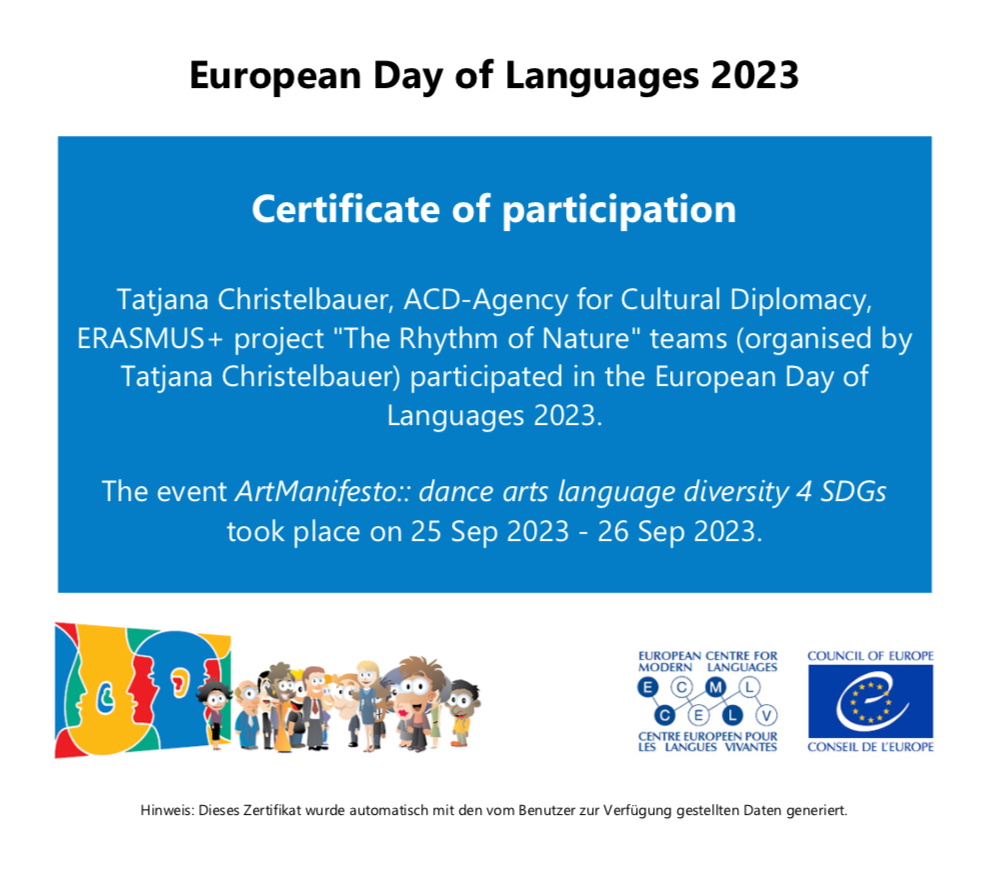 European Day of Languages 2023

Certificate of participation

Tatjana Christelbauer, ACD-Agency for Cultural Diplomacy, ERASMUS+ project "The Rhythm of Nature" teams (organised by Tatjana Christelbauer) participated in the European Day of Languages 2023.

The event ArtManifesto:: dance arts language diversity 4 SDGs took place on 25 Sep 2023 - 26 Sep 2023.

EUROPEAN CENTRE FOR MODERN LANGUAGES
E C M L
C E L V
CENTRE EUROPEEN POUR LES LANGUES VIVANTES

COUNCIL OF EUROPE
CONSEIL DE L'EUROPE

Hinweis: Dieses Zertifikat wurde automatisch mit den vom Benutzer zur Verfügung gestellten Daten generiert.